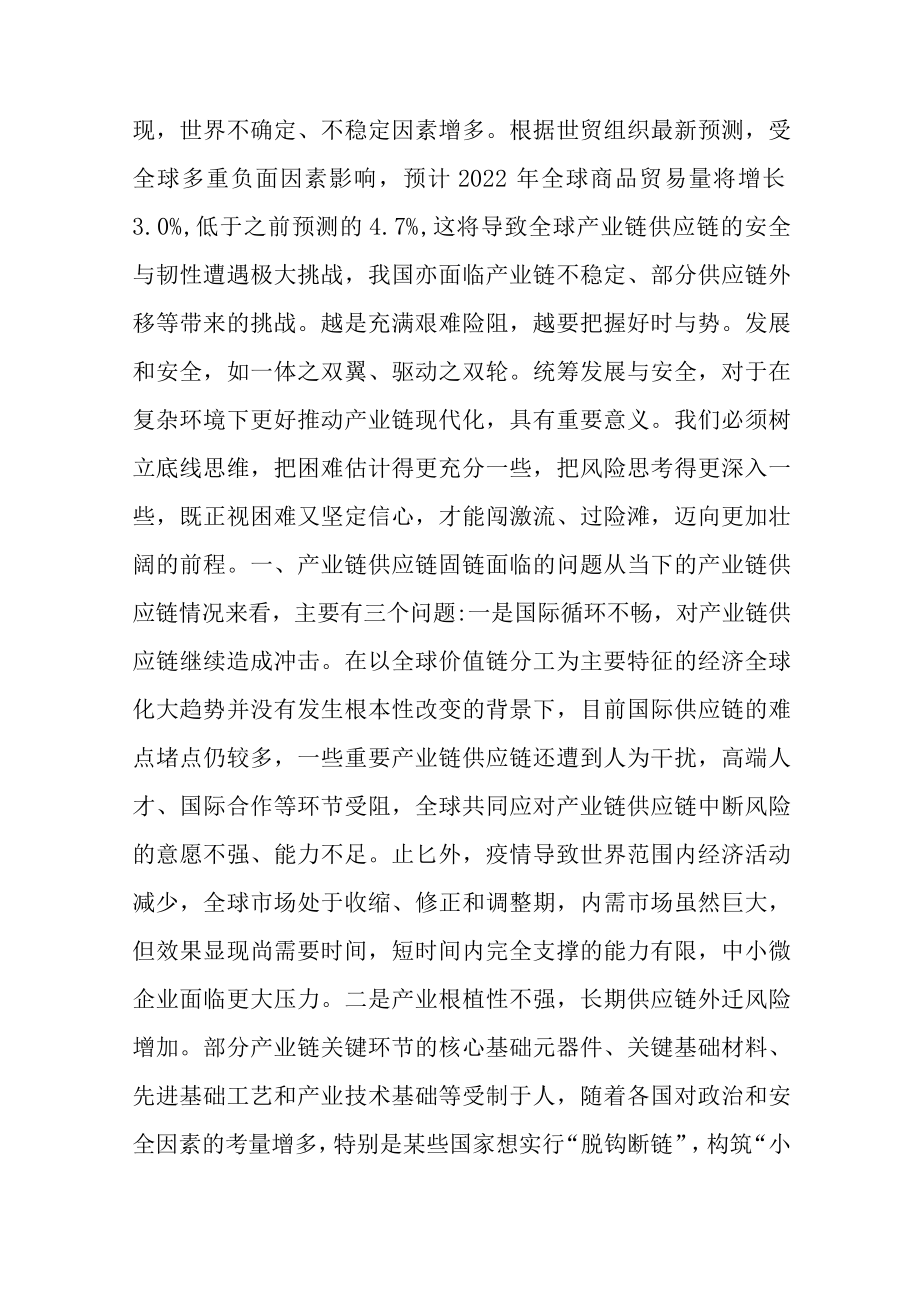 现，世界不确定、不稳定因素增多。根据世贸组织最新预测，受全球多重负面因素影响，预计 2022 年全球商品贸易量将增长 3.0%,低于之前预测的 4.7%,这将导致全球产业链供应链的安全与韧性遭遇极大挑战，我国亦面临产业链不稳定、部分供应链外移等带来的挑战。越是充满艰难险阻，越要把握好时与势。发展和安全，如一体之双翼、驱动之双轮。统筹发展与安全，对于在复杂环境下更好推动产业链现代化，具有重要意义。我们必须树立底线思维，把困难估计得更充分一些，把风险思考得更深入一些，既正视困难又坚定信心，才能闯激流、过险滩，迈向更加壮阔的前程。一、产业链供应链固链面临的问题从当下的产业链供应链情况来看，主要有三个问题:一是国际循环不畅，对产业链供应链继续造成冲击。在以全球价值链分工为主要特征的经济全球化大趋势并没有发生根本性改变的背景下，目前国际供应链的难点堵点仍较多，一些重要产业链供应链还遭到人为干扰，高端人才、国际合作等环节受阻，全球共同应对产业链供应链中断风险的意愿不强、能力不足。止匕外，疫情导致世界范围内经济活动减少，全球市场处于收缩、修正和调整期，内需市场虽然巨大，但效果显现尚需要时间，短时间内完全支撑的能力有限，中小微企业面临更大压力。二是产业根植性不强，长期供应链外迁风险增加。部分产业链关键环节的核心基础元器件、关键基础材料、先进基础工艺和产业技术基础等受制于人，随着各国对政治和安全因素的考量增多，特别是某些国家想实行“脱钩断链”，构筑“小